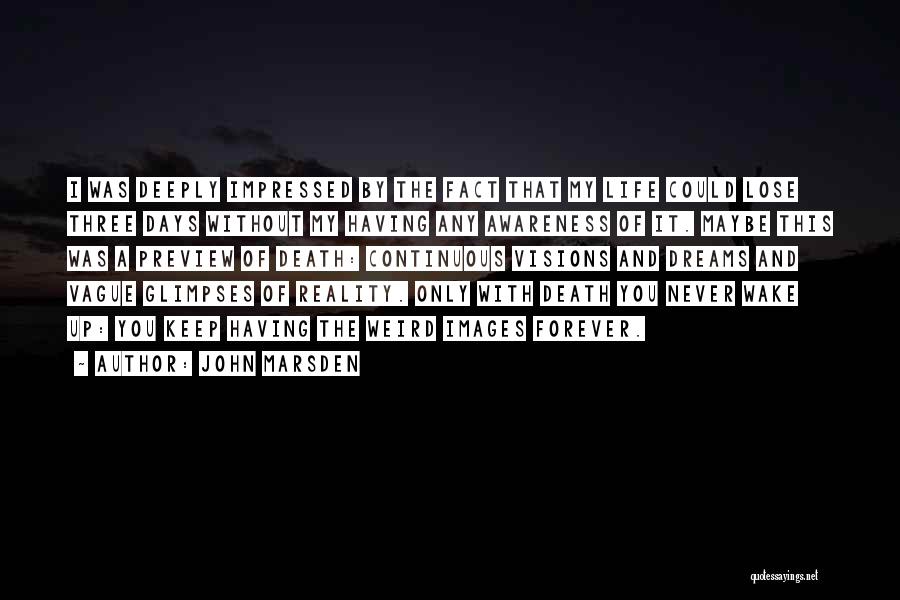 I WAS DEEPLY IMPRESSED BY THE FACT THAT MY LIFE COULD LOSE THREE DAYS WITHOUT MY HAVING ANY AWARENESS OF IT. MAYBE THIS WAS A PREVIEW OF DEATH: CONTINUOUS VISIONS AND DREAMS AND VAGUE GLIMPSES OF REALITY. ONLY WITH DEATH YOU NEVER WAKE UP: YOU KEEP HAVING THE WEIRD IMAGES FOREVER.

~ AUTHOR: JOHN MARSDEN

quotessayings.net